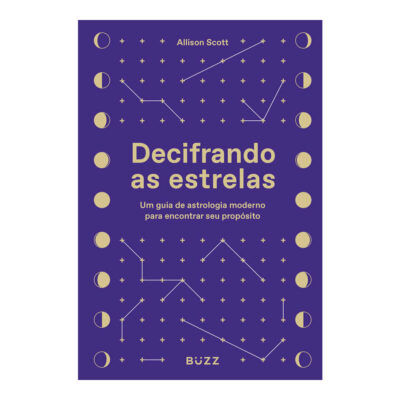 Allison Scott

Decifrando as estrelas

Um guia de astrologia moderno para encontrar seu propósito

BUZZ